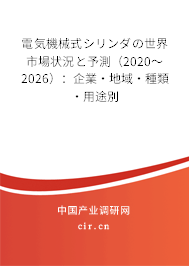 電気機械式シリンダの世界市場状況と予測（2020～2026）：企業・地域・種類・用途別

中国产业调研网
cir.cn